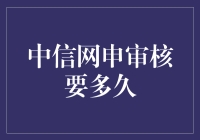 中信网申审核要多久